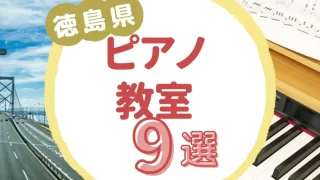 徳島県
ピアノ
教室
9選